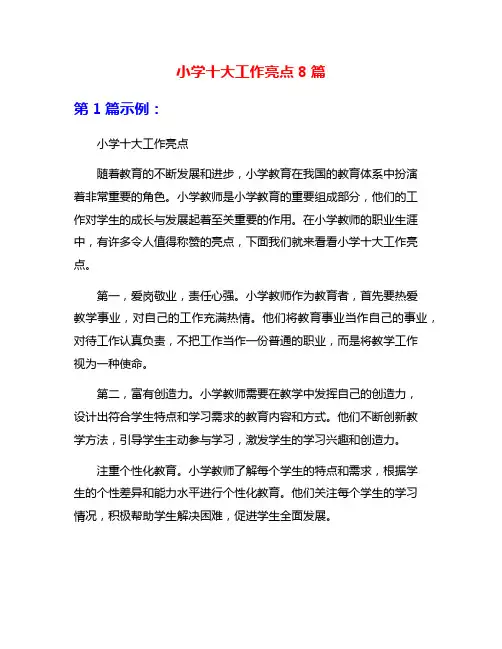 小学十大工作亮点 8 篇

第 1 篇示例：

小学十大工作亮点

随着教育的不断发展和进步，小学教育在我国的教育体系中扮演着非常重要的角色。小学教师是小学教育的重要组成部分，他们的工作对学生的成长与发展起着至关重要的作用。在小学教师的职业生涯中，有许多令人值得称赞的亮点，下面我们就来看看小学十大工作亮点。

第一，爱岗敬业，责任心强。小学教师作为教育者，首先要热爱教学事业，对自己的工作充满热情。他们将教育事业当作自己的事业，对待工作认真负责，不把工作当作一份普通的职业，而是将教学工作视为一种使命。

第二，富有创造力。小学教师需要在教学中发挥自己的创造力，设计出符合学生特点和学习需求的教育内容和方式。他们不断创新教学方法，引导学生主动参与学习，激发学生的学习兴趣和创造力。

注重个性化教育。小学教师了解每个学生的特点和需求，根据学生的个性差异和能力水平进行个性化教育。他们关注每个学生的学习情况，积极帮助学生解决困难，促进学生全面发展。